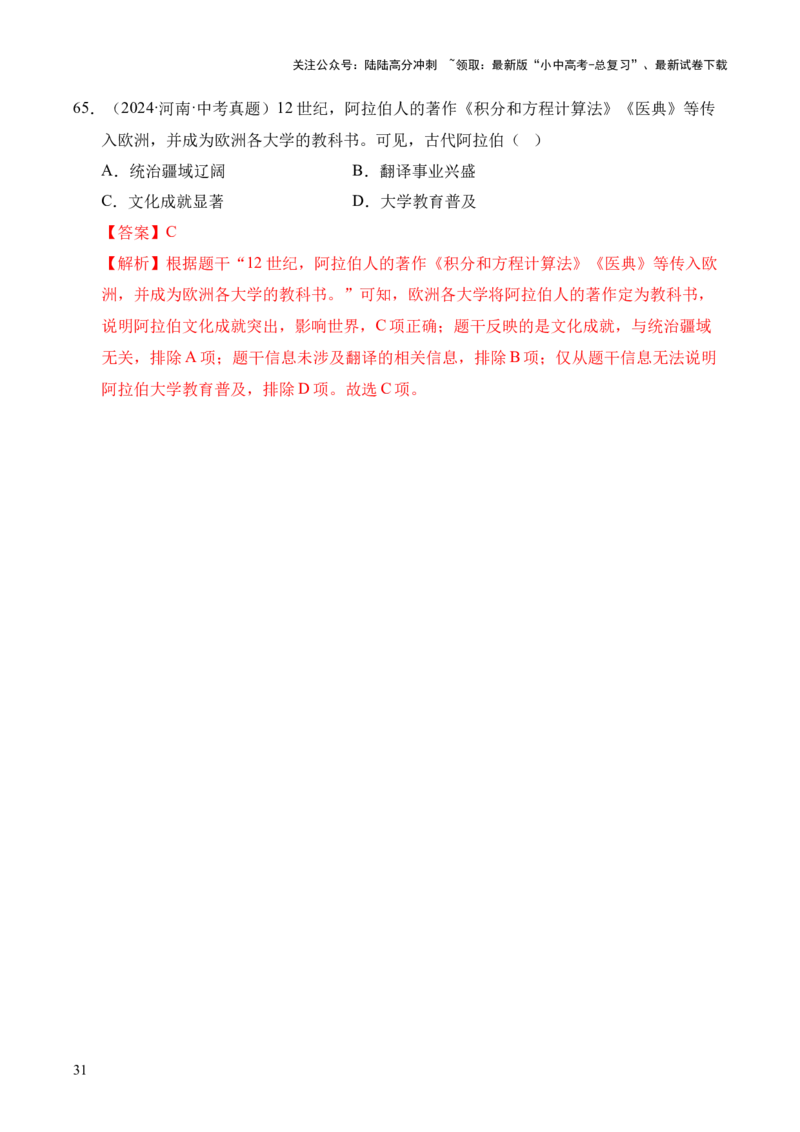 关注公众号：陆陆高分冲刺 ~领取：最新版“小中高考-总复习”、最新试卷下载

65．（2024·河南·中考真题）12世纪，阿拉伯人的著作《积分和方程计算法》《医典》等传入欧洲，并成为欧洲各大学的教科书。可见，古代阿拉伯（ ）

A．统治疆域辽阔 B．翻译事业兴盛

C．文化成就显著 D．大学教育普及

【答案】C

【解析】根据题干“12世纪，阿拉伯人的著作《积分和方程计算法》《医典》等传入欧洲，并成为欧洲各大学的教科书。”可知，欧洲各大学将阿拉伯人的著作定为教科书，说明阿拉伯文化成就突出，影响世界，C项正确；题干反映的是文化成就，与统治疆域无关，排除A项；题干信息未涉及翻译的相关信息，排除B项；仅从题干信息无法说明阿拉伯大学教育普及，排除D项。故选C项。

31